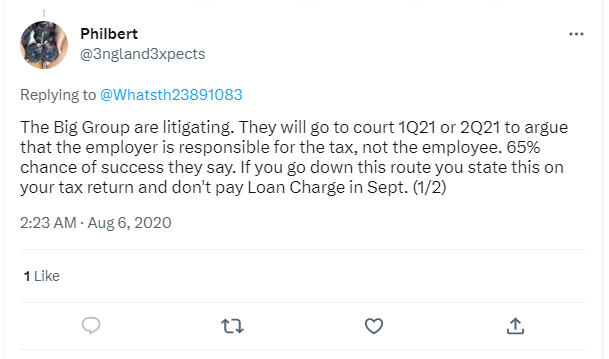 Philbert
@3ngland3xpects

Replying to @Whatsth23891083

The Big Group are litigating. They will go to court 1Q21 or 2Q21 to argue that the employer is responsible for the tax, not the employee. 65% chance of success they say. If you go down this route you state this on your tax return and don't pay Loan Charge in Sept. (1/2)

2:23 AM · Aug 6, 2020

1 Like